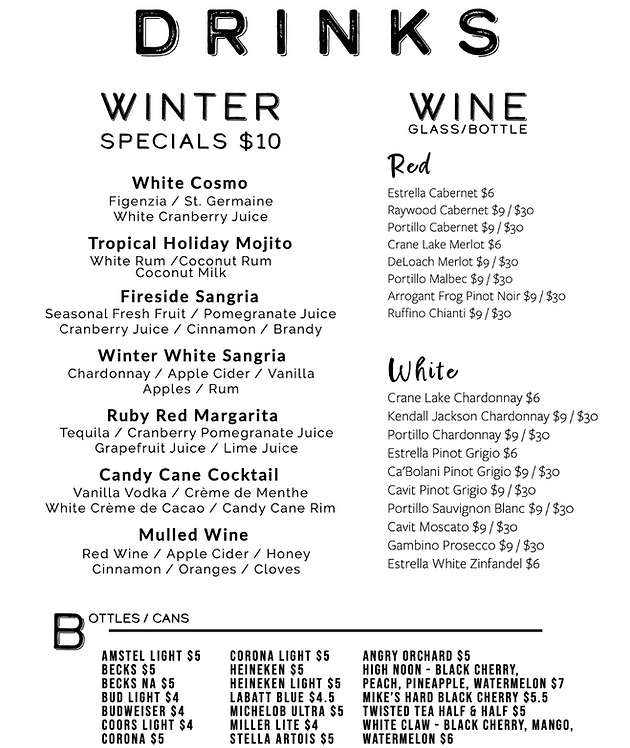 DRINKS

WINTER
SPECIALS $10

White Cosmo
Figenzia / St. Germaine
White Cranberry Juice

Tropical Holiday Mojito
White Rum /Coconut Rum
Coconut Milk

Fireside Sangria
Seasonal Fresh Fruit / Pomegranate Juice
Cranberry Juice / Cinnamon / Brandy

Winter White Sangria
Chardonnay / Apple Cider / Vanilla
Apples / Rum

Ruby Red Margarita
Tequila / Cranberry Pomegranate Juice
Grapefruit Juice / Lime Juice

Candy Cane Cocktail
Vanilla Vodka / Crème de Menthe
White Crème de Cacao / Candy Cane Rim

Mulled Wine
Red Wine / Apple Cider / Honey
Cinnamon / Oranges / Cloves

WINE
GLASS/BOTTLE

Red
Estrella Cabernet $6
Raywood Cabernet $9 / $30
Portillo Cabernet $9 / $30
Crane Lake Merlot $6
DeLoach Merlot $9 / $30
Portillo Malbec $9 / $30
Arrogant Frog Pinot Noir $9 / $30
Ruffino Chianti $9 / $30

White
Crane Lake Chardonnay $6
Kendall Jackson Chardonnay $9 / $30
Portillo Chardonnay $9 / $30
Estrella Pinot Grigio $6
Ca'Bolani Pinot Grigio $9 / $30
Cavit Pinot Grigio $9 / $30
Portillo Sauvignon Blanc $9 / $30
Cavit Moscato $9 / $30
Gambino Prosecco $9 / $30
Estrella White Zinfandel $6

BOTTLES / CANS

AMSTEL LIGHT $5
BECKS $5
BECKS NA $5
BUD LIGHT $4
BUDWEISER $4
COORS LIGHT $4
CORONA $5

CORONA LIGHT $5
HEINEKEN $5
HEINEKEN LIGHT $5
LABATT BLUE $4.5
MICHELOB ULTRA $5
MILLER LITE $4
STELLA ARTOIS $5

ANGRY ORCHARD $5
HIGH NOON - BLACK CHERRY, PEACH, PINEAPPLE, WATERMELON $7
MIKE'S HARD BLACK CHERRY $5.5
TWISTED TEA HALF & HALF $5
WHITE CLAW - BLACK CHERRY, MANGO, WATERMELON $6